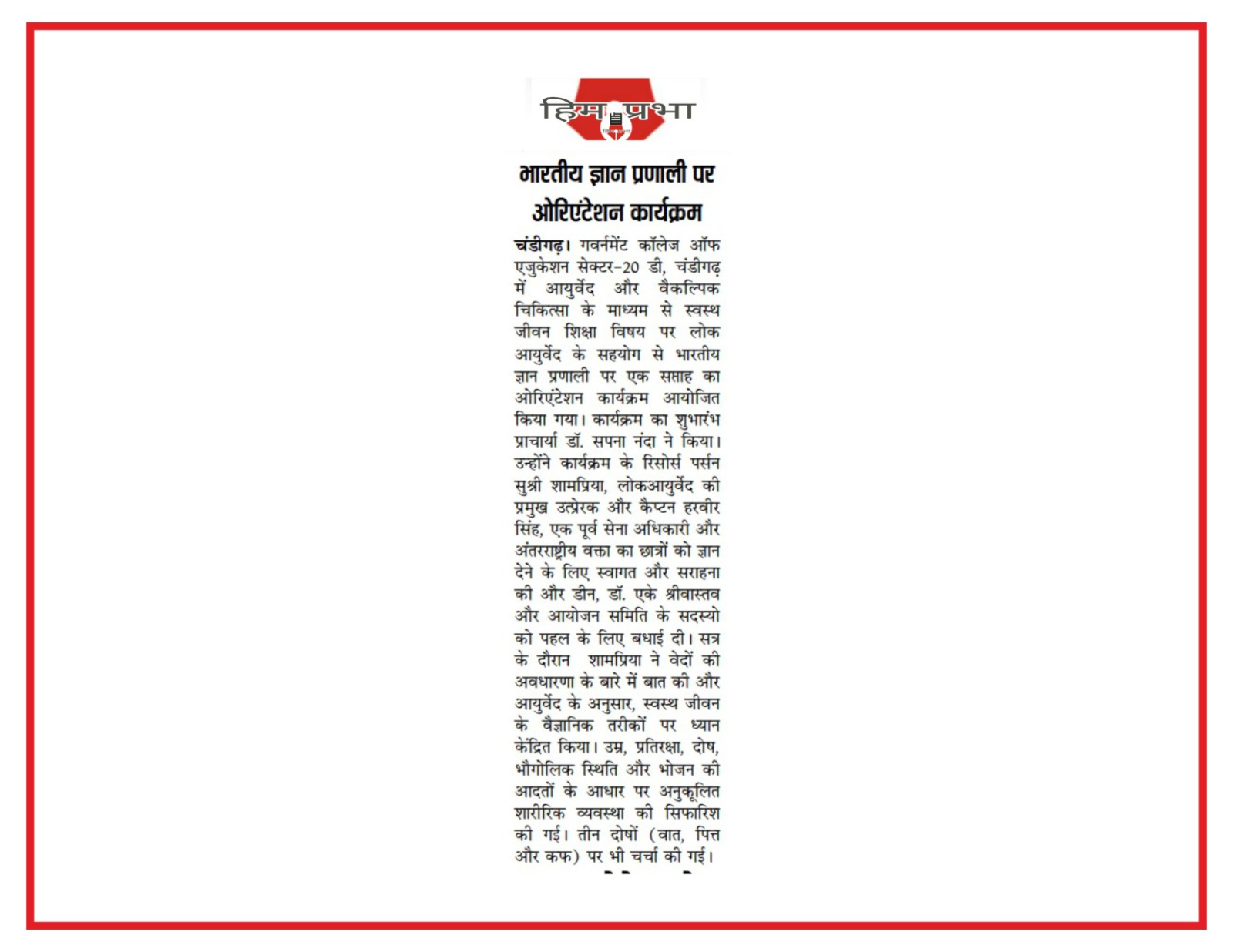 हिम प्रभा

भारतीय ज्ञान प्रणाली पर ओरिएंटेशन कार्यक्रम

चंडीगढ़। गवर्नमेंट कॉलेज ऑफ एजुकेशन सेक्टर-20 डी, चंडीगढ़ में आयुर्वेद और वैकल्पिक चिकित्सा के माध्यम से स्वस्थ जीवन शिक्षा विषय पर लोक आयुर्वेद के सहयोग से भारतीय ज्ञान प्रणाली पर एक सप्ताह का ओरिएंटेशन कार्यक्रम आयोजित किया गया। कार्यक्रम का शुभारंभ प्राचार्या डॉ. सपना नंदा ने किया। उन्होंने कार्यक्रम के रिसोर्स पर्सन सुश्री शामप्रिया, लोकआयुर्वेद की प्रमुख उत्प्रेरक और कैप्टन हरवीर सिंह, एक पूर्व सेना अधिकारी और अंतरराष्ट्रीय वक्ता का छात्रों को ज्ञान देने के लिए स्वागत और सराहना की और डीन, डॉ. एके श्रीवास्तव और आयोजन समिति के सदस्यो को पहल के लिए बधाई दी। सत्र के दौरान शामप्रिया ने वेदों की अवधारणा के बारे में बात की और आयुर्वेद के अनुसार, स्वस्थ जीवन के वैज्ञानिक तरीकों पर ध्यान केंद्रित किया। उम्र, प्रतिरक्षा, दोष, भौगोलिक स्थिति और भोजन की आदतों के आधार पर अनुकूलित शारीरिक व्यवस्था की सिफारिश की गई। तीन दोषों (वात, पित्त और कफ) पर भी चर्चा की गई।